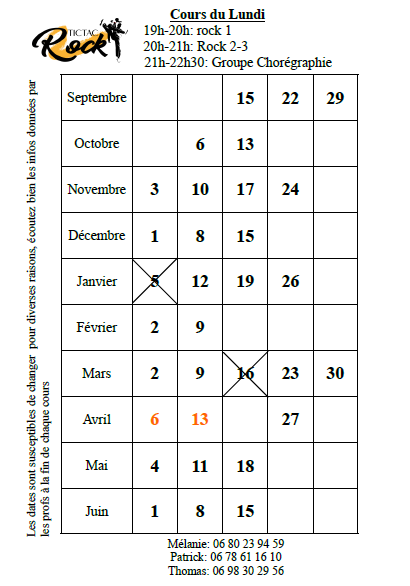 TICTAC Rock

Cours du Lundi
19h-20h: rock 1
20h-21h: Rock 2-3
21h-22h30: Groupe Chorégraphie

Les dates sont susceptibles de changer pour diverses raisons, écoutez bien les infos données par les profs à la fin de chaque cours

| Septembre | | | 15 | 22 | 29 |
|---|---|---|---|---|---|
| Octobre | | 6 | 13 | | |
| Novembre | 3 | 10 | 17 | 24 | |
| Décembre | 1 | 8 | 15 | | |
| Janvier | 5 | 12 | 19 | 26 | |
| Février | 2 | 9 | | | |
| Mars | 2 | 9 | 16 | 23 | 30 |
| Avril | 6 | 13 | | 27 | |
| Mai | 4 | 11 | 18 | | |
| Juin | 1 | 8 | 15 | | |

Mélanie: 06 80 23 94 59
Patrick: 06 78 61 16 10
Thomas: 06 98 30 29 56